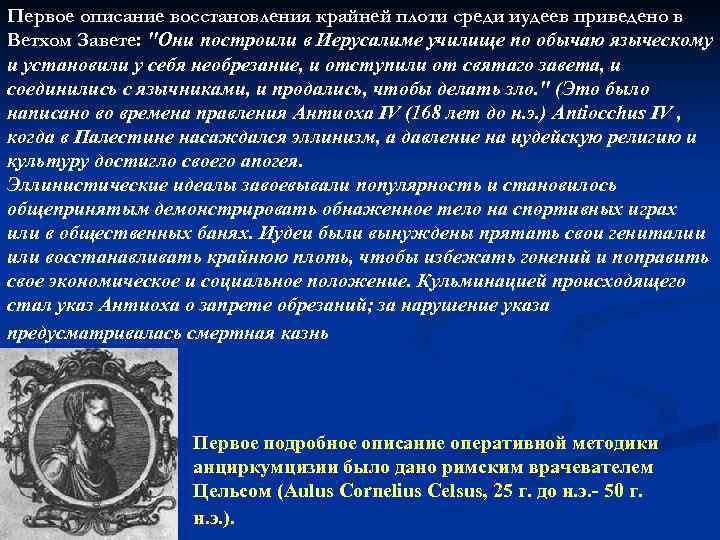 Первое описание восстановления крайней плоти среди иудеев приведено в Ветхом Завете: "Они построили в Иерусалиме училище по обычаю языческому и установили у себя необрезание, и отступили от святаго завета, и соединились с язычниками, и продались, чтобы делать зло." (Это было написано во времена правления Антиоха IV (168 лет до н.э.) Antiocchus IV , когда в Палестине насаждался эллинизм, а давление на иудейскую религию и культуру достигло своего апогея.
Эллинистические идеалы завоевывали популярность и становилось общепринятым демонстрировать обнаженное тело на спортивных играх или в общественных банях. Иудеи были вынуждены прятать свои гениталии или восстанавливать крайнюю плоть, чтобы избежать гонений и поправить свое экономическое и социальное положение. Кульминацией происходящего стал указ Антиоха о запрете обрезаний; за нарушение указа предусматривалась смертная казнь

Первое подробное описание оперативной методики анциркумцизии было дано римским врачевателем Цельсом (Aulus Cornelius Celsus, 25 г. до н.э.- 50 г. н.э.).